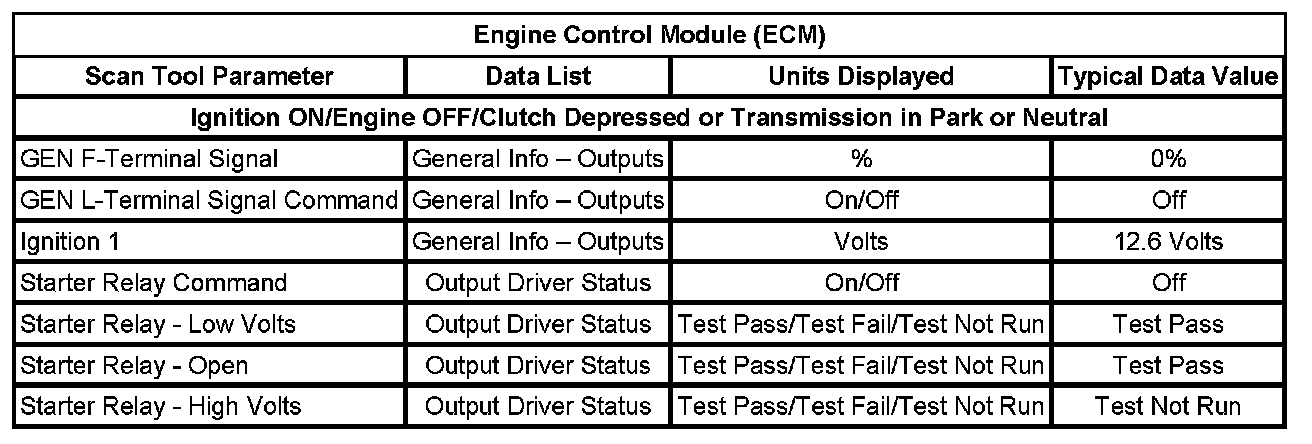 | Engine Control Module (ECM) | | | |
|---|---|---|---|
| Scan Tool Parameter | Data List | Units Displayed | Typical Data Value |
| Ignition ON/Engine OFF/Clutch Depressed or Transmission in Park or Neutral | | | |
| GEN F-Terminal Signal | General Info – Outputs | % | 0% |
| GEN L-Terminal Signal Command | General Info – Outputs | On/Off | Off |
| Ignition 1 | General Info – Outputs | Volts | 12.6 Volts |
| Starter Relay Command | Output Driver Status | On/Off | Off |
| Starter Relay - Low Volts | Output Driver Status | Test Pass/Test Fail/Test Not Run | Test Pass |
| Starter Relay - Open | Output Driver Status | Test Pass/Test Fail/Test Not Run | Test Pass |
| Starter Relay - High Volts | Output Driver Status | Test Pass/Test Fail/Test Not Run | Test Not Run |